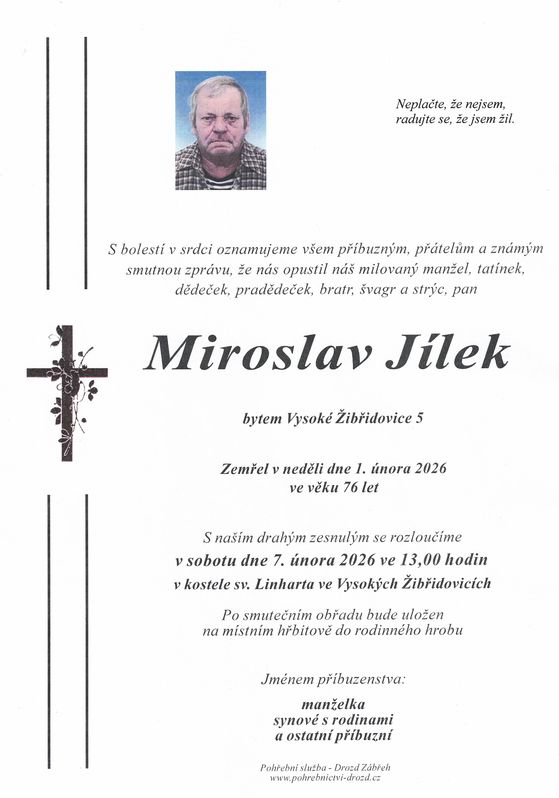 Neplačte, že nejsem, radujte se, že jsem žil.

S bolestí v srdci oznamujeme všem příbuzným, přátelům a známým smutnou zprávu, že nás opustil náš milovaný manžel, tatínek, dědeček, pradědeček, bratr, švagr a strýc, pan

Miroslav Jílek

bytem Vysoké Žibřidovice 5

Zemřel v neděli dne 1. února 2026 ve věku 76 let

S naším drahým zesnulým se rozloučíme
v sobotu dne 7. února 2026 ve 13,00 hodin
v kostele sv. Linharta ve Vysokých Žibřidovicích

Po smutečním obřadu bude uložen na místním hřbitově do rodinného hrobu

Jménem příbuzenstva:

manželka
synové s rodinami
a ostatní příbuzní

Pohřební služba - Drozd Zábřeh
www.pohrebnictvi-drozd.cz